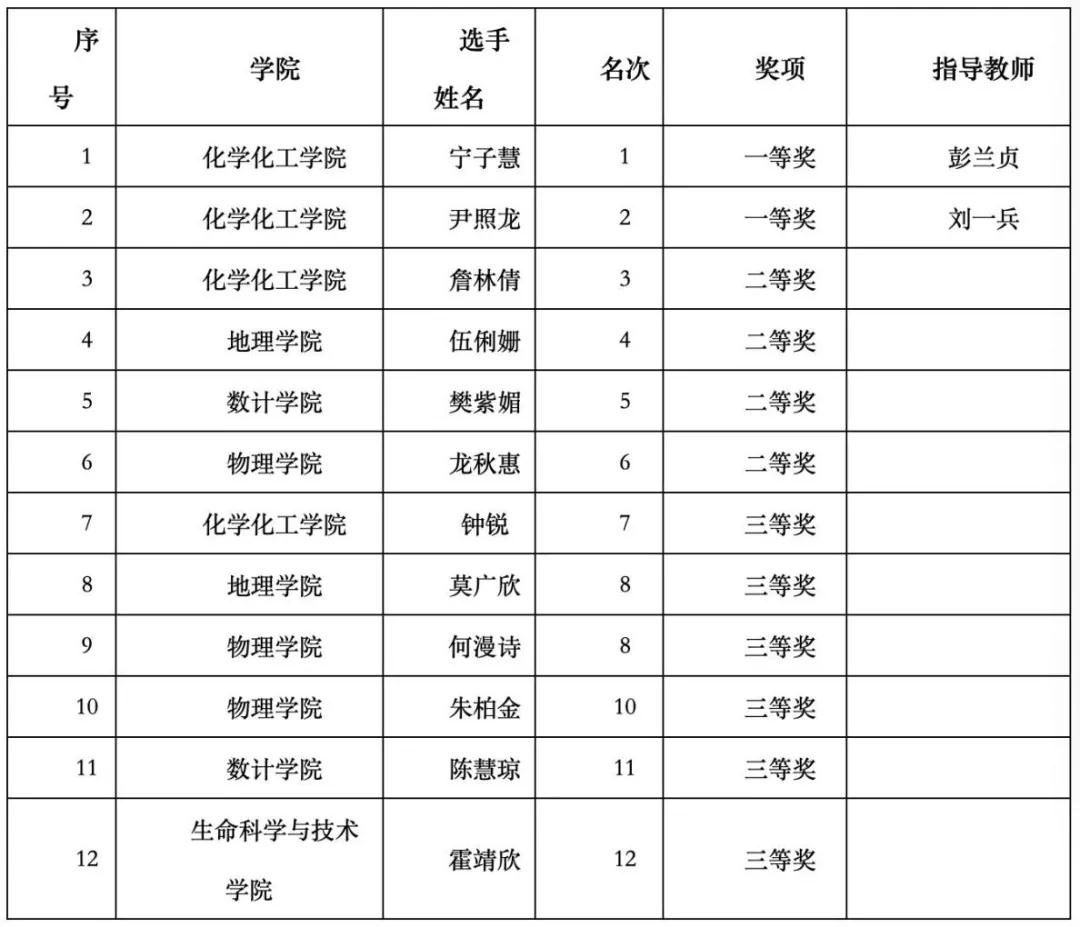 | 序号 | 学院 | 选手姓名 | 名次 | 奖项 | 指导教师 |
|---|---|---|---|---|---|
| 1 | 化学化工学院 | 宁子慧 | 1 | 一等奖 | 彭兰贞 |
| 2 | 化学化工学院 | 尹照龙 | 2 | 一等奖 | 刘一兵 |
| 3 | 化学化工学院 | 詹林倩 | 3 | 二等奖 | |
| 4 | 地理学院 | 伍俐姗 | 4 | 二等奖 | |
| 5 | 数计学院 | 樊紫媚 | 5 | 二等奖 | |
| 6 | 物理学院 | 龙秋惠 | 6 | 二等奖 | |
| 7 | 化学化工学院 | 钟锐 | 7 | 三等奖 | |
| 8 | 地理学院 | 莫广欣 | 8 | 三等奖 | |
| 9 | 物理学院 | 何漫诗 | 8 | 三等奖 | |
| 10 | 物理学院 | 朱柏金 | 10 | 三等奖 | |
| 11 | 数计学院 | 陈慧琼 | 11 | 三等奖 | |
| 12 | 生命科学与技术学院 | 霍靖欣 | 12 | 三等奖 | |